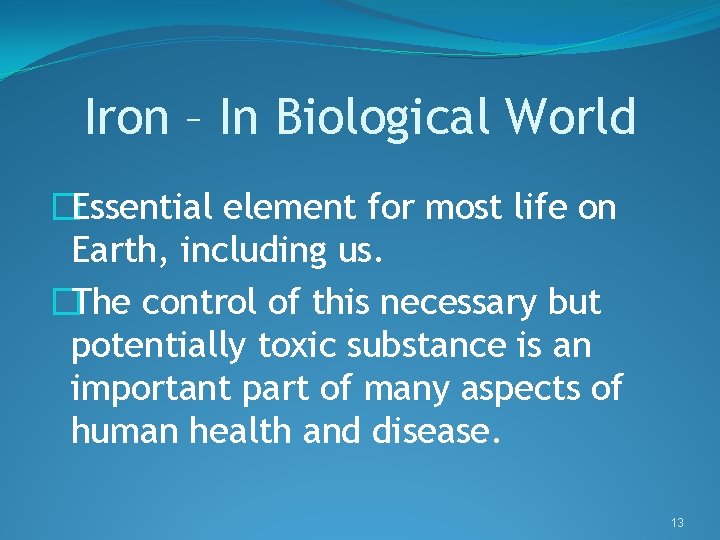 Iron – In Biological World

Essential element for most life on Earth, including us.

The control of this necessary but potentially toxic substance is an important part of many aspects of human health and disease.

13